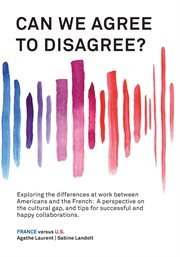 CAN WE AGREE TO DISAGREE?

Exploring the differences at work between Americans and the French: A perspective on the cultural gap, and tips for successful and happy collaborations.

FRANCE versus U.S.
Agathe Laurent | Sabine Landolt